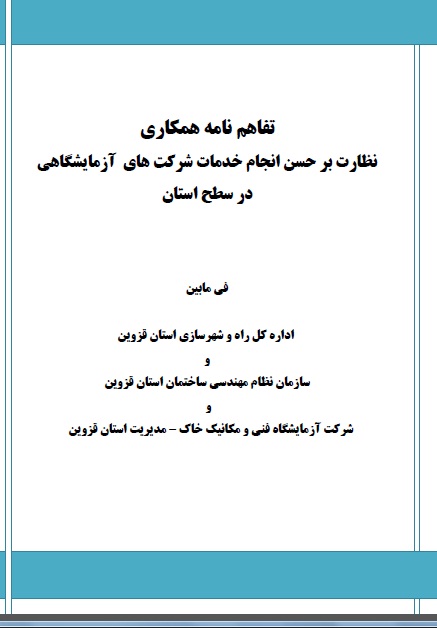 تفاهم نامه همکاری
نظارت بر حسن انجام خدمات شرکت های آزمایشگاهی
در سطح استان

فی مابین

اداره کل راه و شهرسازی استان قزوین
و
سازمان نظام مهندسی ساختمان استان قزوین
و
شرکت آزمایشگاه فنی و مکانیک خاک – مدیریت استان قزوین